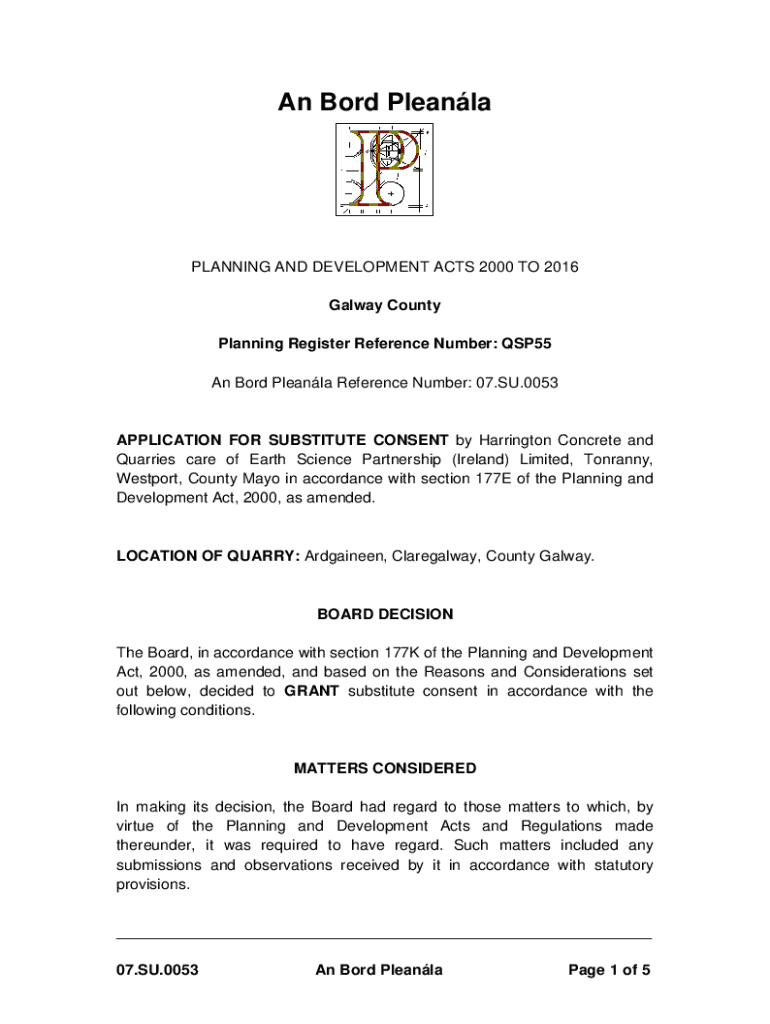 An Bord Pleanála

PLANNING AND DEVELOPMENT ACTS 2000 TO 2016

Galway County

Planning Register Reference Number: QSP55

An Bord Pleanála Reference Number: 07.SU.0053

APPLICATION FOR SUBSTITUTE CONSENT by Harrington Concrete and Quarries care of Earth Science Partnership (Ireland) Limited, Tonranny, Westport, County Mayo in accordance with section 177E of the Planning and Development Act, 2000, as amended.

LOCATION OF QUARRY: Ardgaineen, Claregalway, County Galway.

BOARD DECISION

The Board, in accordance with section 177K of the Planning and Development Act, 2000, as amended, and based on the Reasons and Considerations set out below, decided to GRANT substitute consent in accordance with the following conditions.

MATTERS CONSIDERED

In making its decision, the Board had regard to those matters to which, by virtue of the Planning and Development Acts and Regulations made thereunder, it was required to have regard. Such matters included any submissions and observations received by it in accordance with statutory provisions.

07.SU.0053 An Bord Pleanála Page 1 of 5